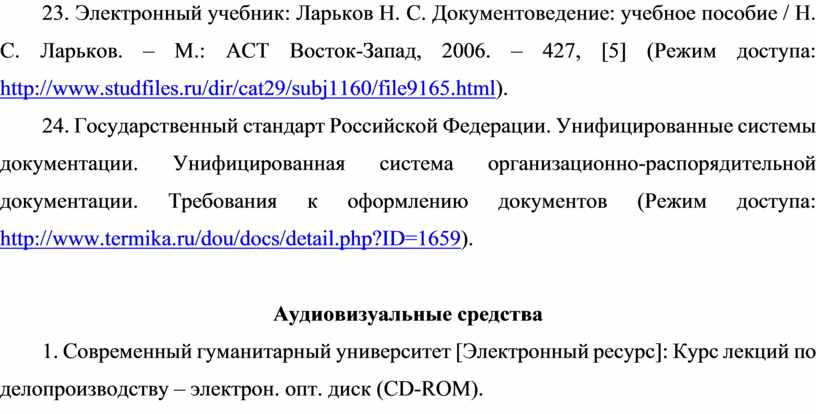 23. Электронный учебник: Ларьков Н. С. Документоведение: учебное пособие / Н. С. Ларьков. – М.: АСТ Восток-Запад, 2006. – 427, [5] (Режим доступа: http://www.studfiles.ru/dir/cat29/subj1160/file9165.html).

24. Государственный стандарт Российской Федерации. Унифицированные системы документации. Унифицированная система организационно-распорядительной документации. Требования к оформлению документов (Режим доступа: http://www.termika.ru/dou/docs/detail.php?ID=1659).

Аудиовизуальные средства

1. Современный гуманитарный университет [Электронный ресурс]: Курс лекций по делопроизводству – электрон. опт. диск (CD-ROM).